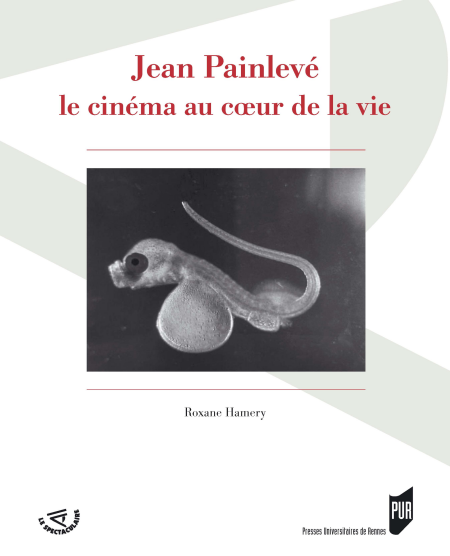 Jean Painlevé
le cinéma au cœur de la vie

Roxane Hamery

LE SPECTACULAIRE

PUR
Presses Universitaires de Rennes